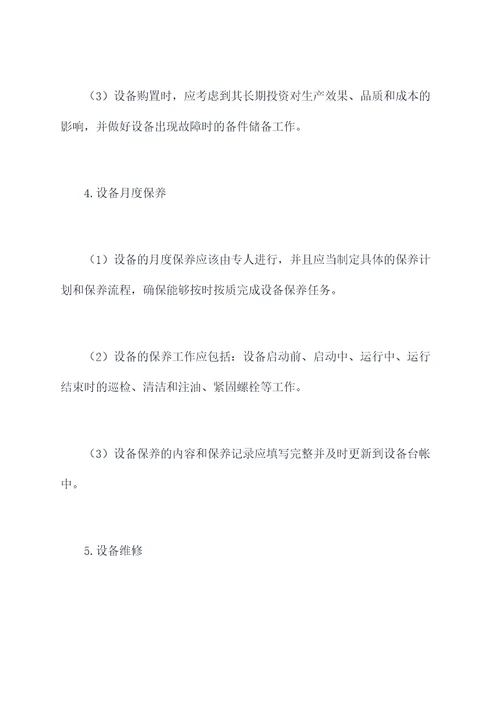 （3）设备购置时，应考虑到其长期投资对生产效果、品质和成本的影响，并做好设备出现故障时的备件储备工作。

4.设备月度保养

（1）设备的月度保养应该由专人进行，并且应当制定具体的保养计划和保养流程，确保能够按时按质完成设备保养任务。

（2）设备的保养工作应包括：设备启动前、启动中、运行中、运行结束时的巡检、清洁和注油、紧固螺栓等工作。

（3）设备保养的内容和保养记录应填写完整并及时更新到设备台帐中。

5.设备维修